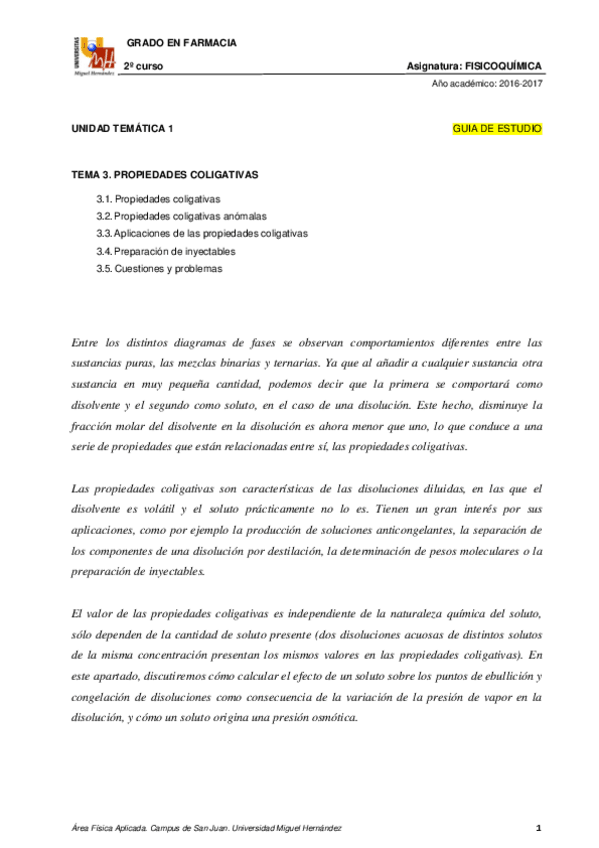 UNIVERSITAS Miguel Hernández

GRADO EN FARMACIA

2º curso

Asignatura: FISICOQUÍMICA

Año académico: 2016-2017

UNIDAD TEMÁTICA 1

GUIA DE ESTUDIO

TEMA 3. PROPIEDADES COLIGATIVAS

3.1. Propiedades coligativas
3.2. Propiedades coligativas anómalas
3.3. Aplicaciones de las propiedades coligativas
3.4. Preparación de inyectables
3.5. Cuestiones y problemas

Entre los distintos diagramas de fases se observan comportamientos diferentes entre las sustancias puras, las mezclas binarias y ternarias. Ya que al añadir a cualquier sustancia otra sustancia en muy pequeña cantidad, podemos decir que la primera se comportará como disolvente y el segundo como soluto, en el caso de una disolución. Este hecho, disminuye la fracción molar del disolvente en la disolución es ahora menor que uno, lo que conduce a una serie de propiedades que están relacionadas entre sí, las propiedades coligativas.

Las propiedades coligativas son características de las disoluciones diluidas, en las que el disolvente es volátil y el soluto prácticamente no lo es. Tienen un gran interés por sus aplicaciones, como por ejemplo la producción de soluciones anticongelantes, la separación de los componentes de una disolución por destilación, la determinación de pesos moleculares o la preparación de inyectables.

El valor de las propiedades coligativas es independiente de la naturaleza química del soluto, sólo dependen de la cantidad de soluto presente (dos disoluciones acuosas de distintos solutos de la misma concentración presentan los mismos valores en las propiedades coligativas). En este apartado, discutiremos cómo calcular el efecto de un soluto sobre los puntos de ebullición y congelación de disoluciones como consecuencia de la variación de la presión de vapor en la disolución, y cómo un soluto origina una presión osmótica.

Área Física Aplicada. Campus de San Juan. Universidad Miguel Hernández

1